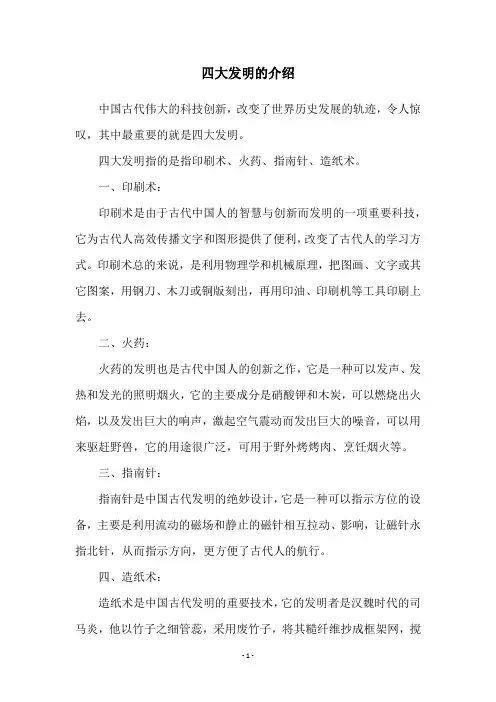 四大发明的介绍

中国古代伟大的科技创新，改变了世界历史发展的轨迹，令人惊叹，其中最重要的就是四大发明。

四大发明指的是指印刷术、火药、指南针、造纸术。

一、印刷术：

印刷术是由于古代中国人的智慧与创新而发明的一项重要科技，它为古代人高效传播文字和图形提供了便利，改变了古代人的学习方式。印刷术总的来说，是利用物理学和机械原理，把图画、文字或其它图案，用钢刀、木刀或铜版刻出，再用印油、印刷机等工具印刷上去。

二、火药：

火药的发明也是古代中国人的创新之作，它是一种可以发声、发热和发光的照明烟火，它的主要成分是硝酸钾和木炭，可以燃烧出火焰，以及发出巨大的响声，激起空气震动而发出巨大的噪音，可以用来驱赶野兽，它的用途很广泛，可用于野外烤烤肉、烹饪烟火等。

三、指南针：

指南针是中国古代发明的绝妙设计，它是一种可以指示方位的设备，主要是利用流动的磁场和静止的磁针相互拉动、影响，让磁针永指北针，从而指示方向，更方便了古代人的航行。

四、造纸术：

造纸术是中国古代发明的重要技术，它的发明者是汉魏时代的司马炎，他以竹子之细管蕊，采用废竹子，将其糙纤维抄成框架网，搅

- 1 -